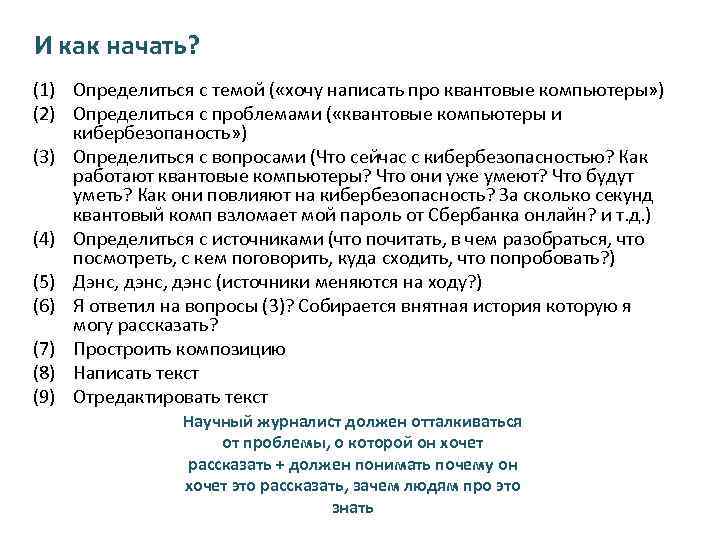 И как начать?

(1) Определиться с темой («хочу написать про квантовые компьютеры»)
(2) Определиться с проблемами («квантовые компьютеры и кибербезопаность»)
(3) Определиться с вопросами (Что сейчас с кибербезопасностью? Как работают квантовые компьютеры? Что они уже умеют? Что будут уметь? Как они повлияют на кибербезопасность? За сколько секунд квантовый комп взломает мой пароль от Сбербанка онлайн? и т.д.)
(4) Определиться с источниками (что почитать, в чем разобраться, что посмотреть, с кем поговорить, куда сходить, что попробовать?)
(5) Дэнс, дэнс, дэнс (источники меняются на ходу?)
(6) Я ответил на вопросы (3)? Собирается внятная история которую я могу рассказать?
(7) Простроить композицию
(8) Написать текст
(9) Отредактировать текст

Научный журналист должен отталкиваться от проблемы, о которой он хочет рассказать + должен понимать почему он хочет это рассказать, зачем людям про это знать